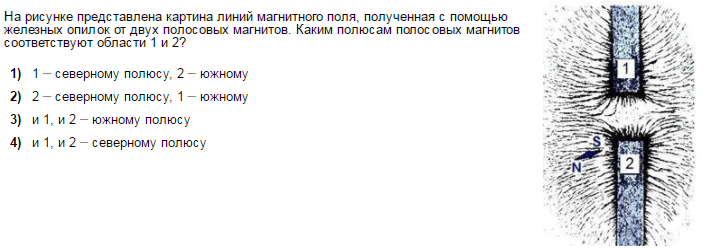 На рисунке представлена картина линий магнитного поля, полученная с помощью железных опилок от двух полосовых магнитов. Каким полюсам полосовых магнитов соответствуют области 1 и 2?

1) 1 – северному полюсу, 2 – южному
2) 2 – северному полюсу, 1 – южному
3) и 1, и 2 – южному полюсу
4) и 1, и 2 – северному полюсу

1

S
N
2